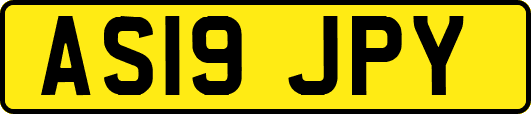 AS19 JPY